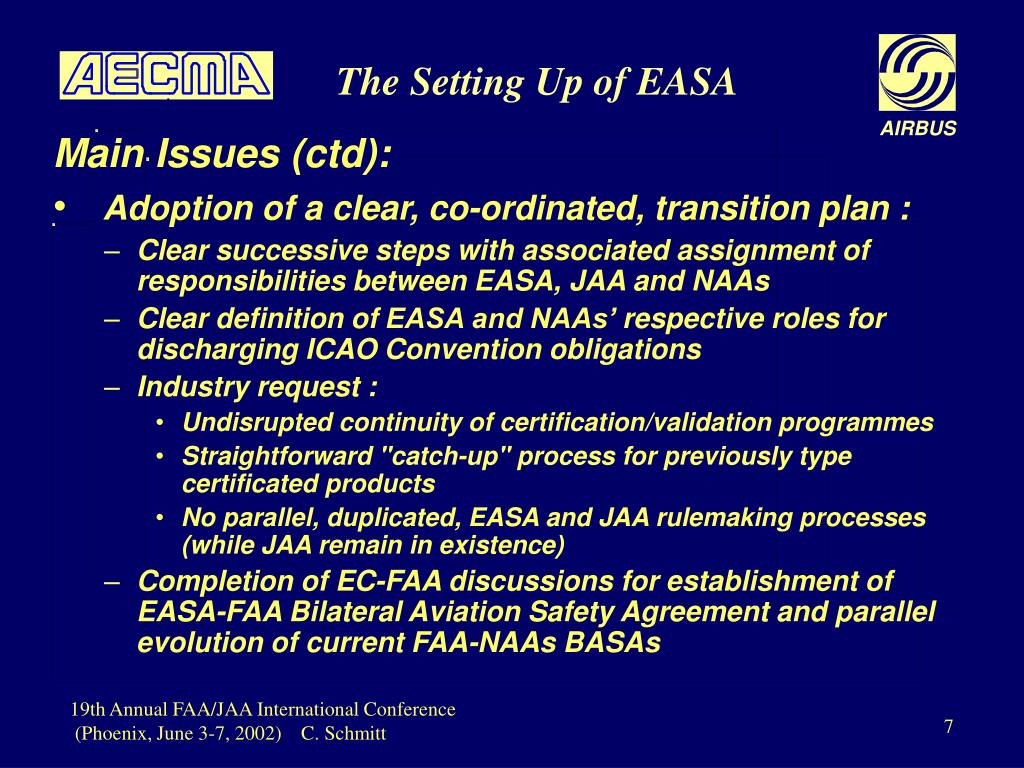 AECMA

The Setting Up of EASA

AIRBUS

Main Issues (ctd):

• Adoption of a clear, co-ordinated, transition plan :
 – Clear successive steps with associated assignment of responsibilities between EASA, JAA and NAAs
 – Clear definition of EASA and NAAs' respective roles for discharging ICAO Convention obligations
 – Industry request :
  • Undisrupted continuity of certification/validation programmes
  • Straightforward "catch-up" process for previously type certificated products
  • No parallel, duplicated, EASA and JAA rulemaking processes (while JAA remain in existence)
 – Completion of EC-FAA discussions for establishment of EASA-FAA Bilateral Aviation Safety Agreement and parallel evolution of current FAA-NAAs BASAs

19th Annual FAA/JAA International Conference
(Phoenix, June 3-7, 2002) C. Schmitt

7